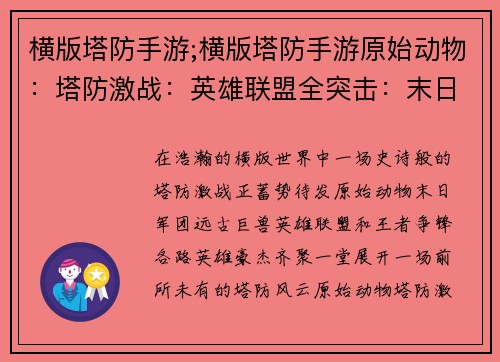 横版塔防手游;横版塔防手游原始动物：塔防激战：英雄联盟全突击：末日

在浩瀚的横版世界中一场史诗般的塔防激战正蓄势待发原始动物末日军团远古巨兽英雄联盟和王者争锋各路英雄豪杰齐聚一堂展开一场前所未有的塔防风云原始动物塔防激